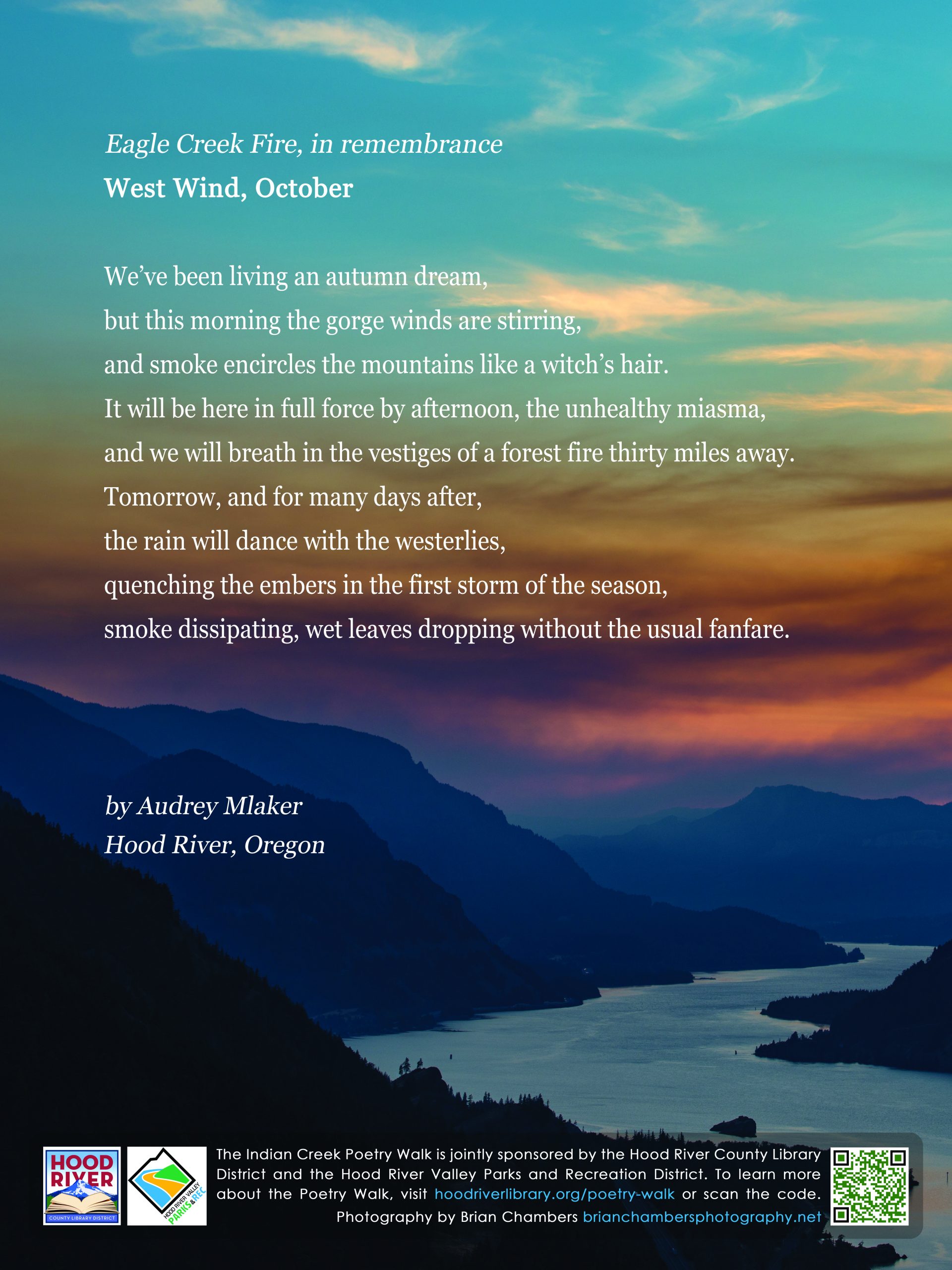 Eagle Creek Fire, in remembrance
West Wind, October

We've been living an autumn dream,
but this morning the gorge winds are stirring,
and smoke encircles the mountains like a witch's hair.
It will be here in full force by afternoon, the unhealthy miasma,
and we will breath in the vestiges of a forest fire thirty miles away.
Tomorrow, and for many days after,
the rain will dance with the westerlies,
quenching the embers in the first storm of the season,
smoke dissipating, wet leaves dropping without the usual fanfare.

by Audrey Mlaker
Hood River, Oregon

HOOD RIVER
COUNTY LIBRARY DISTRICT

HOOD RIVER VALLEY
PARKS & REC

The Indian Creek Poetry Walk is jointly sponsored by the Hood River County Library District and the Hood River Valley Parks and Recreation District. To learn more about the Poetry Walk, visit hoodriverlibrary.org/poetry-walk or scan the code.

Photography by Brian Chambers brianchambersphotography.net